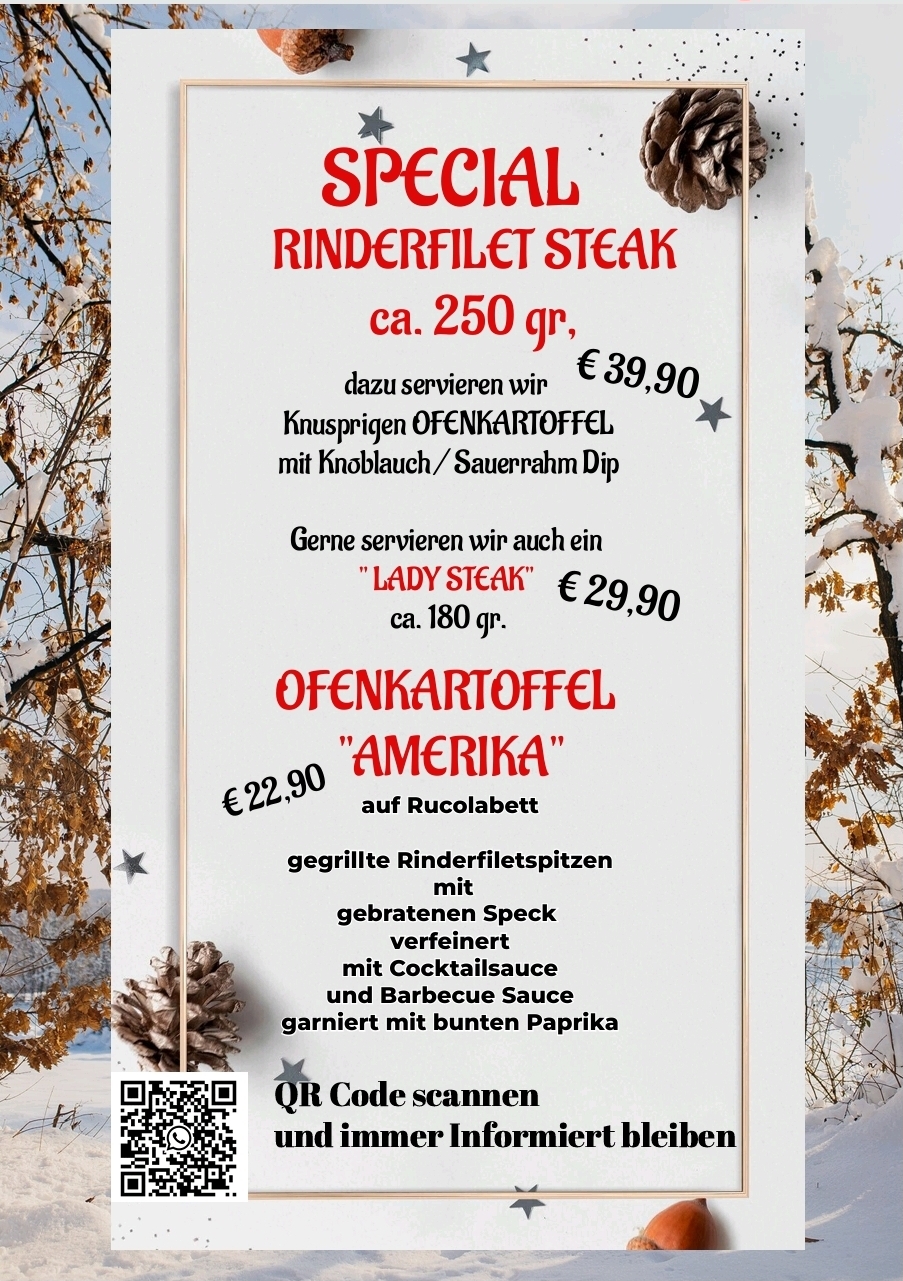 SPECIAL
RINDERFILET STEAK
ca. 250 gr,

€ 39,90

dazu servieren wir
Knusprigen OFENKARTOFFEL
mit Knoblauch / Sauerrahm Dip

Gerne servieren wir auch ein
" LADY STEAK"
ca. 180 gr.

€ 29,90

OFENKARTOFFEL
"AMERIKA"

€ 22,90

auf Rucolabett

gegrillte Rinderfiletspitzen
mit
gebratenen Speck
verfeinert
mit Cocktailsauce
und Barbecue Sauce
garniert mit bunten Paprika

QR Code scannen
und immer Informiert bleiben